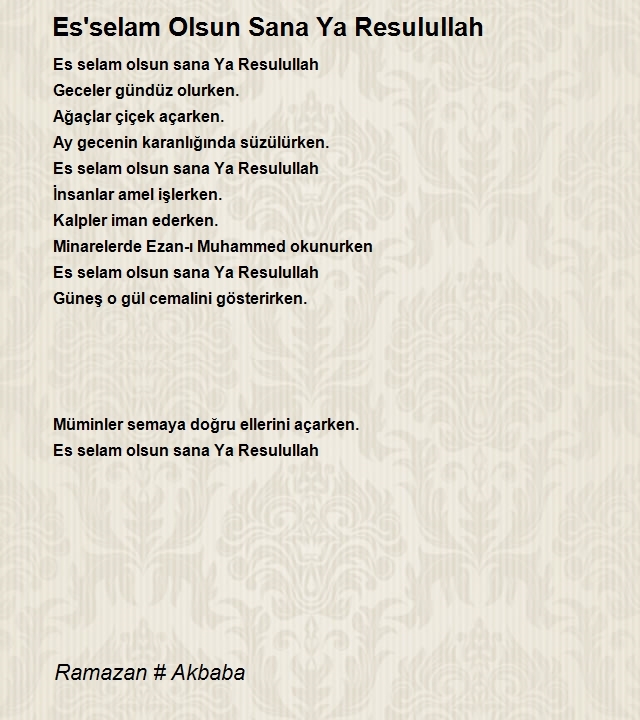 Es'selam Olsun Sana Ya Resulullah

Es selam olsun sana Ya Resulullah
Geceler gündüz olurken.
Ağaçlar çiçek açarken.
Ay gecenin karanlığında süzülürken.
Es selam olsun sana Ya Resulullah
İnsanlar amel işlerken.
Kalpler iman ederken.
Minarelerde Ezan-ı Muhammed okunurken
Es selam olsun sana Ya Resulullah
Güneş o gül cemalini gösterirken.

Müminler semaya doğru ellerini açarken.
Es selam olsun sana Ya Resulullah

Ramazan # Akbaba